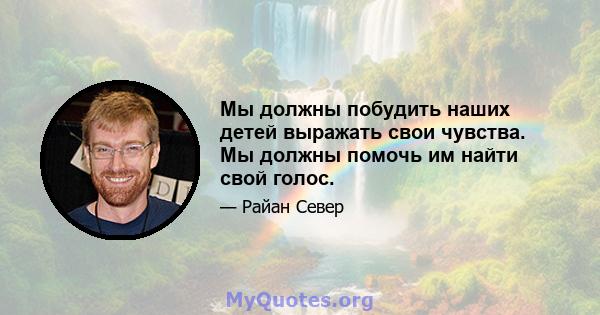 Мы должны побудить наших детей выражать свои чувства. Мы должны помочь им найти свой голос.

— Райан Север

MyQuotes.org